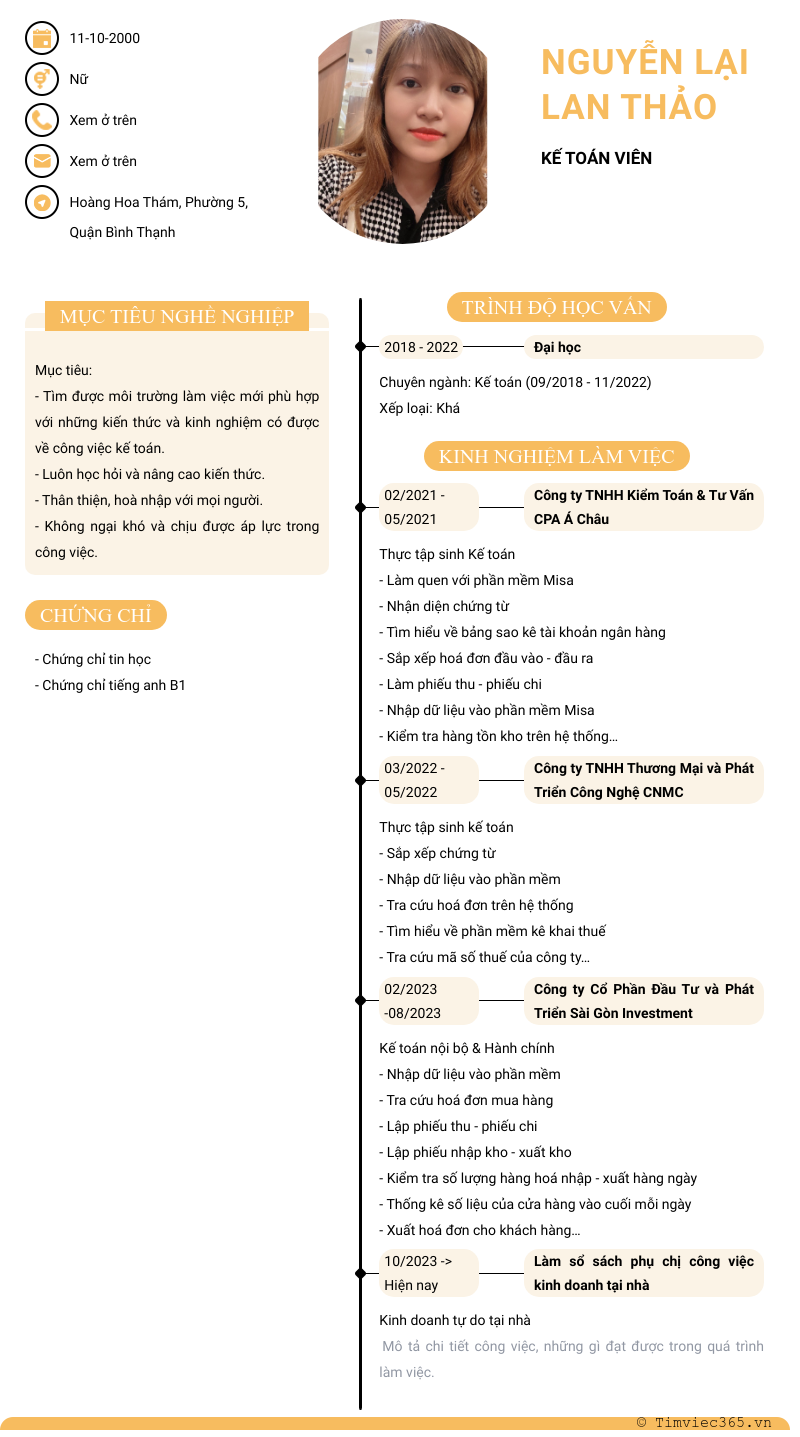 11-10-2000

Nữ

Xem ở trên

Xem ở trên

Hoàng Hoa Thám, Phường 5, Quận Bình Thạnh

NGUYỄN LẠI LAN THẢO

KẾ TOÁN VIÊN

MỤC TIÊU NGHỀ NGHIỆP

Mục tiêu:
- Tìm được môi trường làm việc mới phù hợp với những kiến thức và kinh nghiệm có được về công việc kế toán.
- Luôn học hỏi và nâng cao kiến thức.
- Thân thiện, hoà nhập với mọi người.
- Không ngại khó và chịu được áp lực trong công việc.

CHỨNG CHỈ

- Chứng chỉ tin học
- Chứng chỉ tiếng anh B1

TRÌNH ĐỘ HỌC VẤN

2018 - 2022

Đại học

Chuyên ngành: Kế toán (09/2018 - 11/2022)
Xếp loại: Khá

KINH NGHIỆM LÀM VIỆC

02/2021 - 05/2021

Công ty TNHH Kiểm Toán & Tư Vấn CPA Á Châu

Thực tập sinh Kế toán
- Làm quen với phần mềm Misa
- Nhận diện chứng từ
- Tìm hiểu về bảng sao kê tài khoản ngân hàng
- Sắp xếp hoá đơn đầu vào - đầu ra
- Làm phiếu thu - phiếu chi
- Nhập dữ liệu vào phần mềm Misa
- Kiểm tra hàng tồn kho trên hệ thống…

03/2022 - 05/2022

Công ty TNHH Thương Mại và Phát Triển Công Nghệ CNMC

Thực tập sinh kế toán
- Sắp xếp chứng từ
- Nhập dữ liệu vào phần mềm
- Tra cứu hoá đơn trên hệ thống
- Tìm hiểu về phần mềm kê khai thuế
- Tra cứu mã số thuế của công ty…

02/2023 -08/2023

Công ty Cổ Phần Đầu Tư và Phát Triển Sài Gòn Investment

Kế toán nội bộ & Hành chính
- Nhập dữ liệu vào phần mềm
- Tra cứu hoá đơn mua hàng
- Lập phiếu thu - phiếu chi
- Lập phiếu nhập kho - xuất kho
- Kiểm tra số lượng hàng hoá nhập - xuất hàng ngày
- Thống kê số liệu của cửa hàng vào cuối mỗi ngày
- Xuất hoá đơn cho khách hàng…

10/2023 -> Hiện nay

Làm sổ sách phụ chị công việc kinh doanh tại nhà

Kinh doanh tự do tại nhà
Mô tả chi tiết công việc, những gì đạt được trong quá trình làm việc.

© Timviec365.vn